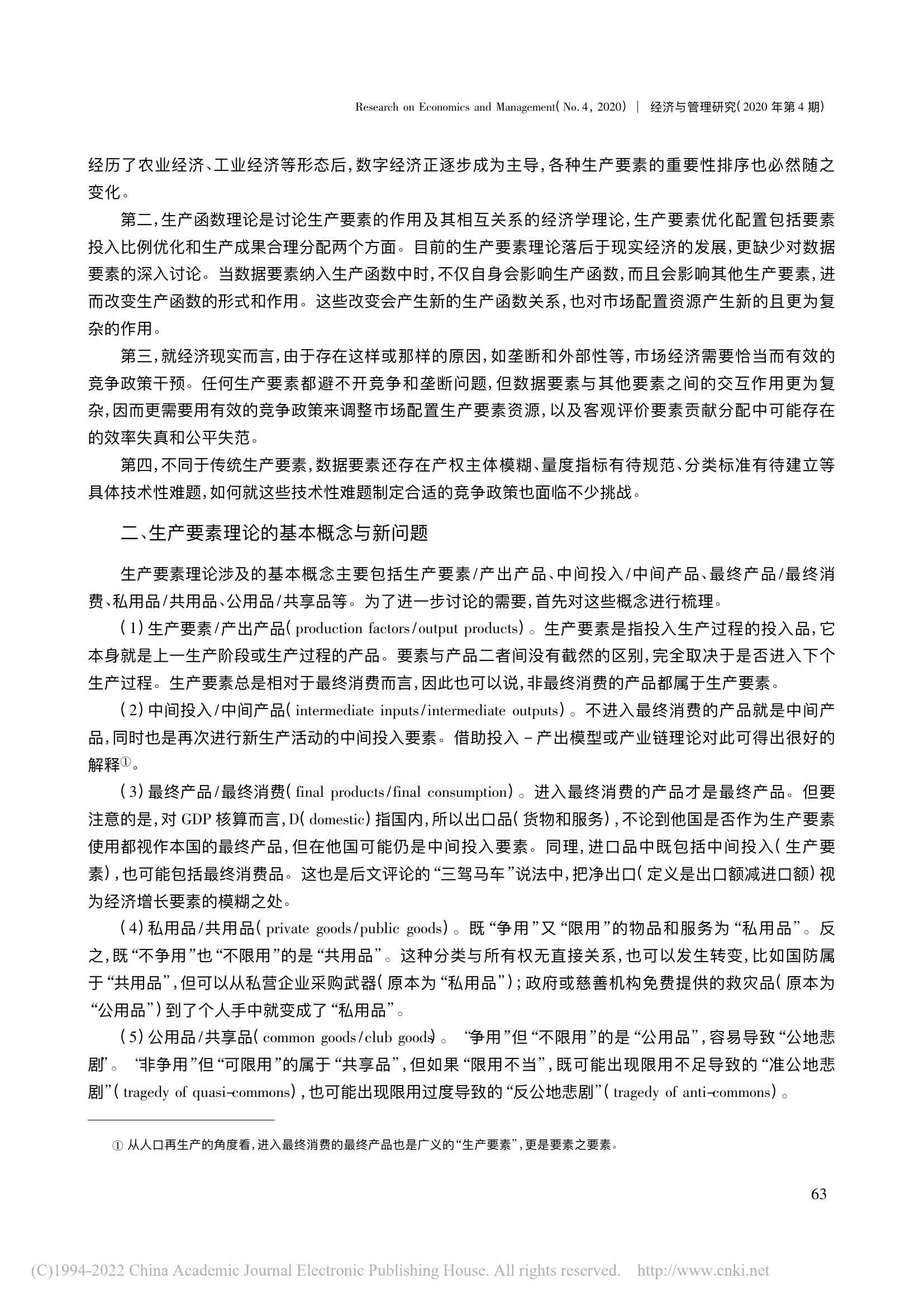 Research on Economics and Management( No. 4, 2020) | 经济与管理研究( 2020 年第 4 期)

经历了农业经济、工业经济等形态后,数字经济正逐步成为主导,各种生产要素的重要性排序也必然随之变化。

第二,生产函数理论是讨论生产要素的作用及其相互关系的经济学理论,生产要素优化配置包括要素投入比例优化和生产成果合理分配两个方面。目前的生产要素理论落后于现实经济的发展,更缺少对数据要素的深入讨论。当数据要素纳入生产函数中时,不仅自身会影响生产函数,而且会影响其他生产要素,进而改变生产函数的形式和作用。这些改变会产生新的生产函数关系,也对市场配置资源产生新的且更为复杂的作用。

第三,就经济现实而言,由于存在这样或那样的原因,如垄断和外部性等,市场经济需要恰当而有效的竞争政策干预。任何生产要素都避不开竞争和垄断问题,但数据要素与其他要素之间的交互作用更为复杂,因而更需要用有效的竞争政策来调整市场配置生产要素资源,以及客观评价要素贡献分配中可能存在的效率失真和公平失范。

第四,不同于传统生产要素,数据要素还存在产权主体模糊、量度指标有待规范、分类标准有待建立等具体技术性难题,如何就这些技术性难题制定合适的竞争政策也面临不少挑战。

二、生产要素理论的基本概念与新问题

生产要素理论涉及的基本概念主要包括生产要素/产出产品、中间投入/中间产品、最终产品/最终消费、私用品/共用品、公用品/共享品等。为了进一步讨论的需要,首先对这些概念进行梳理。

( 1) 生产要素/产出产品( production factors/output products) 。生产要素是指投入生产过程的投入品,它本身就是上一生产阶段或生产过程的产品。要素与产品二者间没有截然的区别,完全取决于是否进入下个生产过程。生产要素总是相对于最终消费而言,因此也可以说,非最终消费的产品都属于生产要素。

( 2) 中间投入/中间产品( intermediate inputs/intermediate outputs) 。不进入最终消费的产品就是中间产品,同时也是再次进行新生产活动的中间投入要素。借助投入 - 产出模型或产业链理论对此可得出很好的解释①。

( 3) 最终产品/最终消费( final products/final consumption) 。进入最终消费的产品才是最终产品。但要注意的是,对 GDP 核算而言,D( domestic) 指国内,所以出口品( 货物和服务) ,不论到他国是否作为生产要素使用都视作本国的最终产品,但在他国可能仍是中间投入要素。同理,进口品中既包括中间投入( 生产要素) ,也可能包括最终消费品。这也是后文评论的“三驾马车”说法中,把净出口( 定义是出口额减进口额) 视为经济增长要素的模糊之处。

( 4) 私用品/共用品( private goods/public goods) 。既“争用”又“限用”的物品和服务为“私用品”。反之,既“不争用”也“不限用”的是“共用品”。这种分类与所有权无直接关系,也可以发生转变,比如国防属于“共用品”,但可以从私营企业采购武器( 原本为“私用品”) ; 政府或慈善机构免费提供的救灾品( 原本为“公用品”) 到了个人手中就变成了“私用品”。

( 5) 公用品/共享品( common goods/club goods) 。“争用”但“不限用”的是“公用品”,容易导致“公地悲剧”。“非争用”但“可限用”的属于“共享品”,但如果“限用不当”,既可能出现限用不足导致的“准公地悲剧”( tragedy of quasi-commons) ,也可能出现限用过度导致的“反公地悲剧”( tragedy of anti-commons) 。

① 从人口再生产的角度看,进入最终消费的最终产品也是广义的“生产要素”,更是要素之要素。

63

(C)1994-2022 China Academic Journal Electronic Publishing House. All rights reserved. http://www.cnki.net